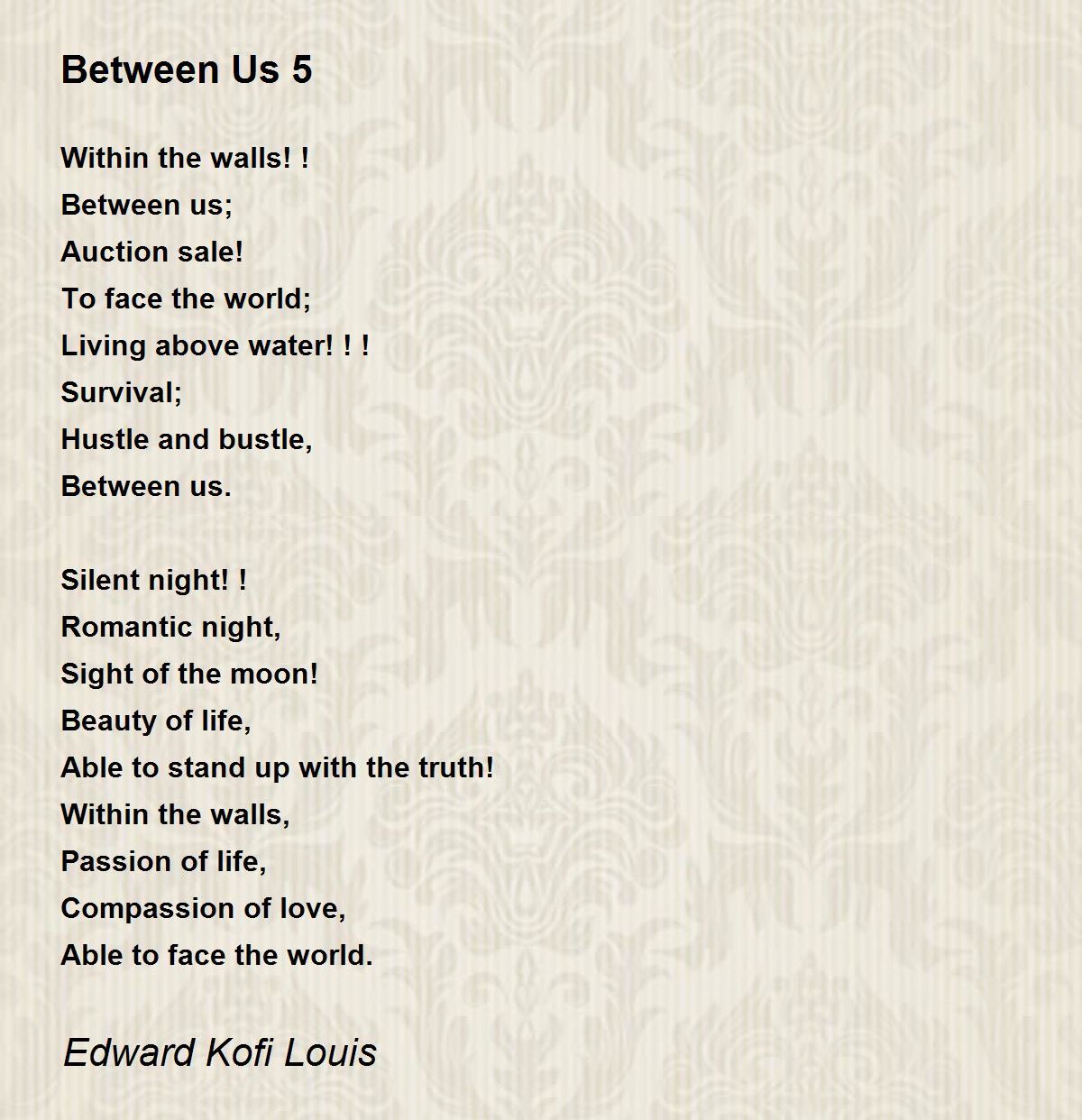 Between Us 5

Within the walls! !
Between us;
Auction sale!
To face the world;
Living above water! ! !
Survival;
Hustle and bustle,
Between us.

Silent night! !
Romantic night,
Sight of the moon!
Beauty of life,
Able to stand up with the truth!
Within the walls,
Passion of life,
Compassion of love,
Able to face the world.

Edward Kofi Louis